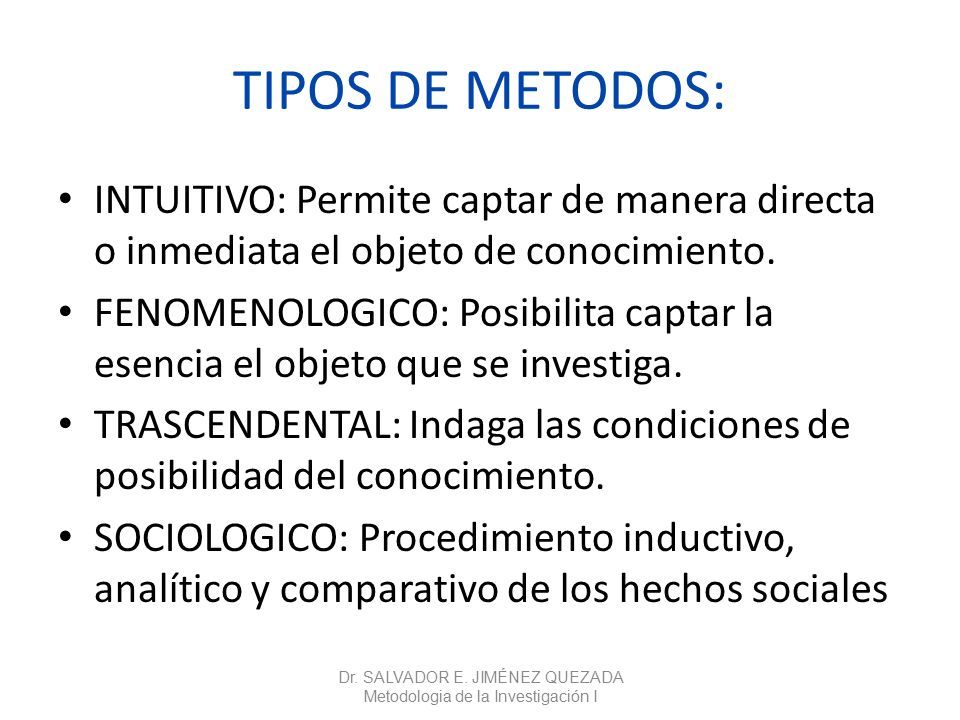 TIPOS DE METODOS:

• INTUITIVO: Permite captar de manera directa o inmediata el objeto de conocimiento.

• FENOMENOLOGICO: Posibilita captar la esencia el objeto que se investiga.

• TRASCENDENTAL: Indaga las condiciones de posibilidad del conocimiento.

• SOCIOLOGICO: Procedimiento inductivo, analítico y comparativo de los hechos sociales

Dr. SALVADOR E. JIMÉNEZ QUEZADA
Metodologia de la Investigación I